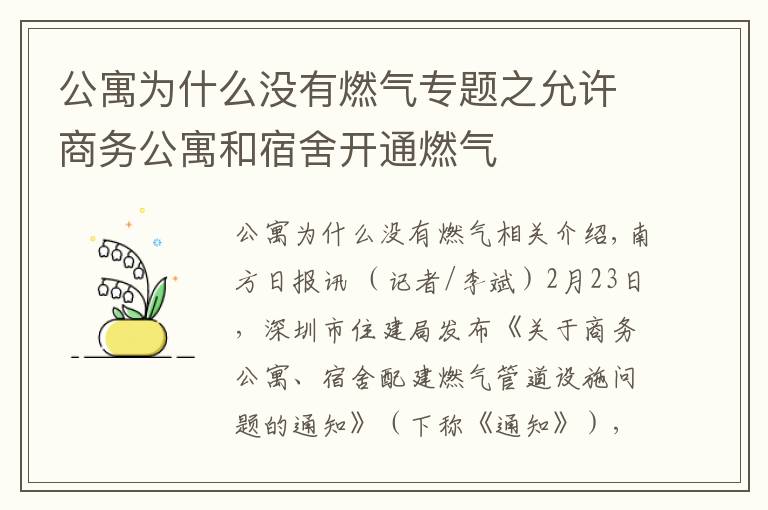 公寓为什么没有燃气专题之允许商务公寓和宿舍开通燃气

公寓为什么没有燃气相关介绍，南方日报讯（记者/李斌）2月23日，深圳市住建局发布《关于商务公寓、宿舍配建燃气管道设施问题的通知》（下称《通知》），